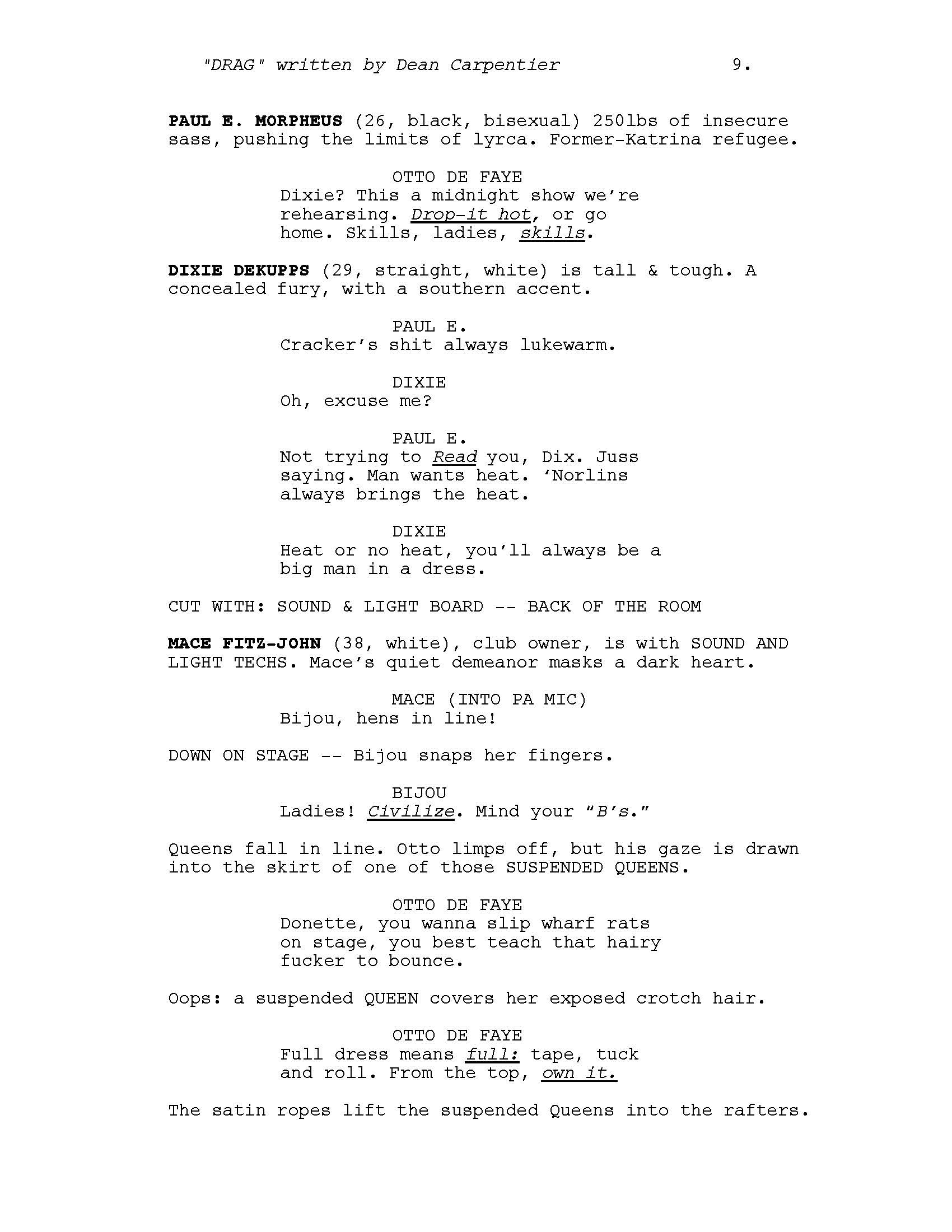 "DRAG" written by Dean Carpentier 9.

PAUL E. MORPHEUS (26, black, bisexual) 250lbs of insecure sass, pushing the limits of lyrca. Former-Katrina refugee.

OTTO DE FAYE
Dixie? This a midnight show we're rehearsing. Drop-it hot, or go home. Skills, ladies, skills.

DIXIE DEKUPPS (29, straight, white) is tall & tough. A concealed fury, with a southern accent.

PAUL E.
Cracker's shit always lukewarm.

DIXIE
Oh, excuse me?

PAUL E.
Not trying to Read you, Dix. Juss saying. Man wants heat. 'Norlins always brings the heat.

DIXIE
Heat or no heat, you'll always be a big man in a dress.

CUT WITH: SOUND & LIGHT BOARD -- BACK OF THE ROOM

MACE FITZ-JOHN (38, white), club owner, is with SOUND AND LIGHT TECHS. Mace's quiet demeanor masks a dark heart.

MACE (INTO PA MIC)
Bijou, hens in line!

DOWN ON STAGE -- Bijou snaps her fingers.

BIJOU
Ladies! Civilize. Mind your "B's."

Queens fall in line. Otto limps off, but his gaze is drawn into the skirt of one of those SUSPENDED QUEENS.

OTTO DE FAYE
Donette, you wanna slip wharf rats on stage, you best teach that hairy fucker to bounce.

Oops: a suspended QUEEN covers her exposed crotch hair.

OTTO DE FAYE
Full dress means full: tape, tuck and roll. From the top, own it.

The satin ropes lift the suspended Queens into the rafters.